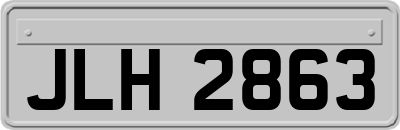 JLH 2863